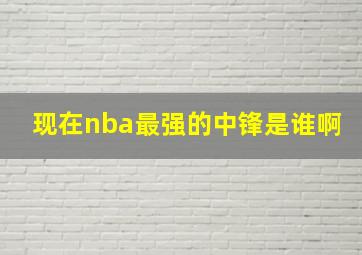 现在nba最强的中锋是谁啊